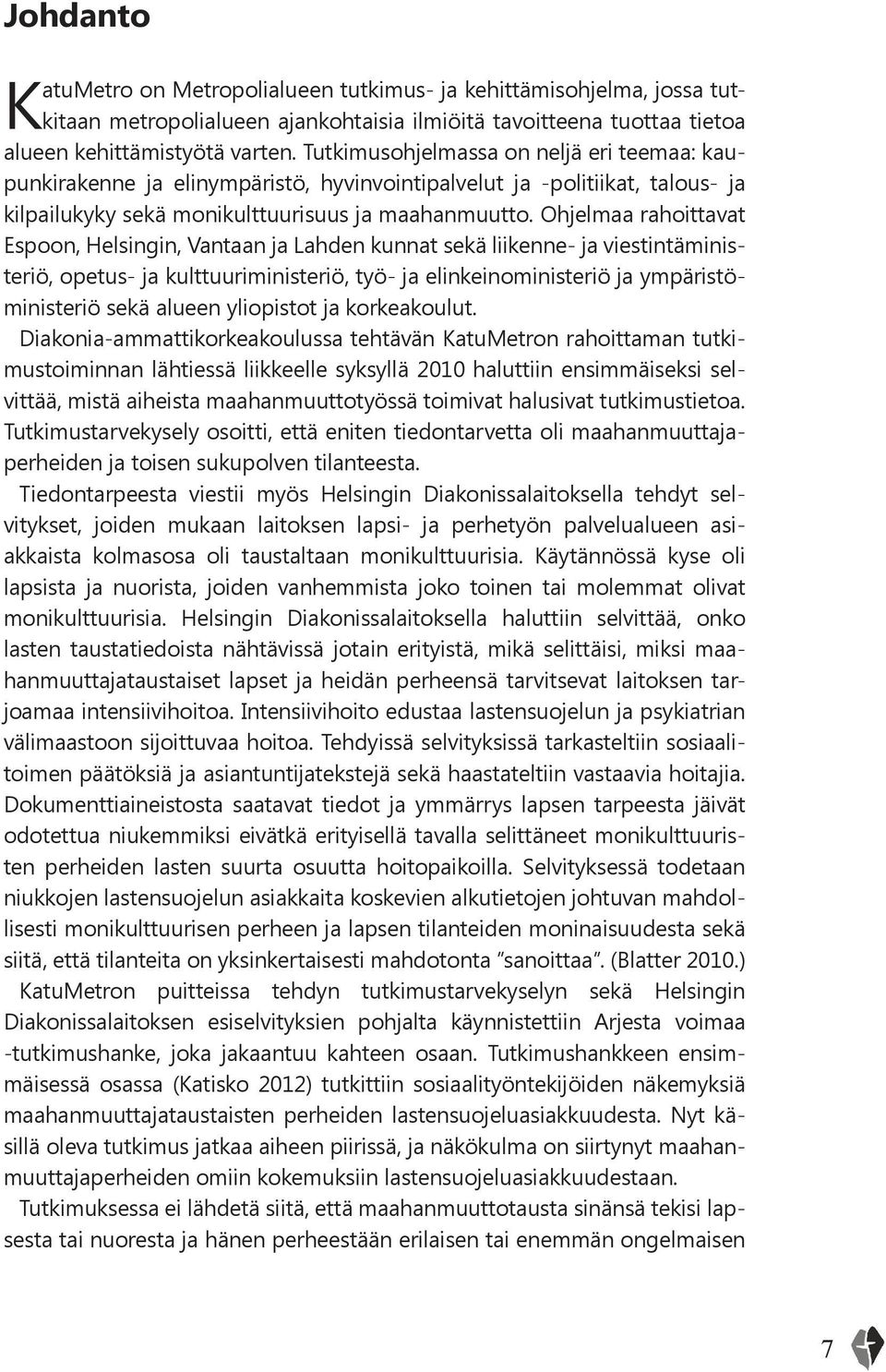 Johdanto

KatuMetro on Metropolialueen tutkimus- ja kehittämisohjelma, jossa tutkitaan metropolialueen ajankohtaisia ilmiöitä tavoitteena tuottaa tietoa alueen kehittämistyötä varten. Tutkimusohjelmassa on neljä eri teemaa: kaupunkirakenne ja elinympäristö, hyvinvointipalvelut ja -politiikat, talous- ja kilpailukyky sekä monikulttuurisuus ja maahanmuutto. Ohjelmaa rahoittavat Espoon, Helsingin, Vantaan ja Lahden kunnat sekä liikenne- ja viestintäministeriö, opetus- ja kulttuuriministeriö, työ- ja elinkeinoministeriö ja ympäristöministeriö sekä alueen yliopistot ja korkeakoulut.

Diakonia-ammattikorkeakoulussa tehtävän KatuMetron rahoittaman tutkimustoiminnan lähtiessä liikkeelle syksyllä 2010 haluttiin ensimmäiseksi selvittää, mistä aiheista maahanmuuttotyössä toimivat halusivat tutkimustietoa. Tutkimustarvekysely osoitti, että eniten tiedontarvetta oli maahanmuuttajaperheiden ja toisen sukupolven tilanteesta.

Tiedontarpeesta viestii myös Helsingin Diakonissalaitoksella tehdyt selvitykset, joiden mukaan laitoksen lapsi- ja perhetyön palvelualueen asiakkaista kolmasosa oli taustaltaan monikulttuurisia. Käytännössä kyse oli lapsista ja nuorista, joiden vanhemmista joko toinen tai molemmat olivat monikulttuurisia. Helsingin Diakonissalaitoksella haluttiin selvittää, onko lasten taustatiedoista nähtävissä jotain erityistä, mikä selittäisi, miksi maahanmuuttajataustaiset lapset ja heidän perheensä tarvitsevat laitoksen tarjoamaa intensiivihoitoa. Intensiivihoito edustaa lastensuojelun ja psykiatrian välimaastoon sijoittuvaa hoitoa. Tehdyissä selvityksissä tarkasteltiin sosiaalitoimen päätöksiä ja asiantuntijatekstejä sekä haastateltiin vastaavia hoitajia. Dokumenttiaineistosta saatavat tiedot ja ymmärrys lapsen tarpeesta jäivät odotettua niukemmiksi eivätkä erityisellä tavalla selittäneet monikulttuuristen perheiden lasten suurta osuutta hoitopaikoilla. Selvityksessä todetaan niukkojen lastensuojelun asiakkaita koskevien alkutietojen johtuvan mahdollisesti monikulttuurisen perheen ja lapsen tilanteiden moninaisuudesta sekä siitä, että tilanteita on yksinkertaisesti mahdotonta ”sanoittaa”. (Blatter 2010.)

KatuMetron puitteissa tehdyn tutkimustarvekyselyn sekä Helsingin Diakonissalaitoksen esiselvityksien pohjalta käynnistettiin Arjesta voimaa -tutkimushanke, joka jakaantuu kahteen osaan. Tutkimushankkeen ensimmäisessä osassa (Katisko 2012) tutkittiin sosiaalityöntekijöiden näkemyksiä maahanmuuttajataustaisten perheiden lastensuojeluasiakkuudesta. Nyt käsillä oleva tutkimus jatkaa aiheen piirissä, ja näkökulma on siirtynyt maahanmuuttajaperheiden omiin kokemuksiin lastensuojeluasiakkuudestaan.

Tutkimuksessa ei lähdetä siitä, että maahanmuuttotausta sinänsä tekisi lapsesta tai nuoresta ja hänen perheestään erilaisen tai enemmän ongelmaisen

7